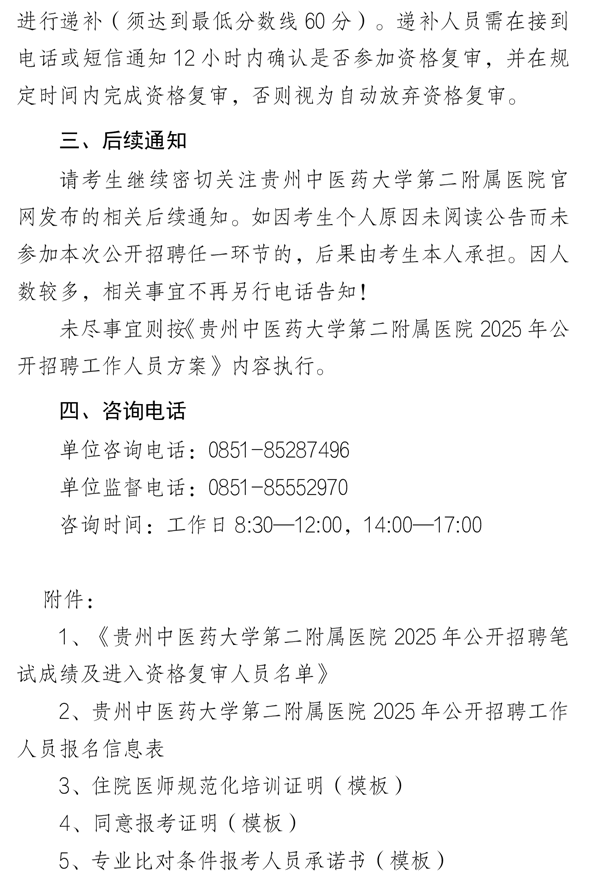 进行递补（须达到最低分数线60分）。递补人员需在接到电话或短信通知12小时内确认是否参加资格复审，并在规定时间内完成资格复审，否则视为自动放弃资格复审。

三、后续通知

请考生继续密切关注贵州中医药大学第二附属医院官网发布的相关后续通知。如因考生个人原因未阅读公告而未参加本次公开招聘任一环节的，后果由考生本人承担。因人数较多，相关事宜不再另行电话告知！

未尽事宜则按《贵州中医药大学第二附属医院2025年公开招聘工作人员方案》内容执行。

四、咨询电话

单位咨询电话：0851-85287496

单位监督电话：0851-85552970

咨询时间：工作日8:30—12:00，14:00—17:00

附件：

1、《贵州中医药大学第二附属医院2025年公开招聘笔试成绩及进入资格复审人员名单》

2、贵州中医药大学第二附属医院2025年公开招聘工作人员报名信息表

3、住院医师规范化培训证明（模板）

4、同意报考证明（模板）

5、专业比对条件报考人员承诺书（模板）